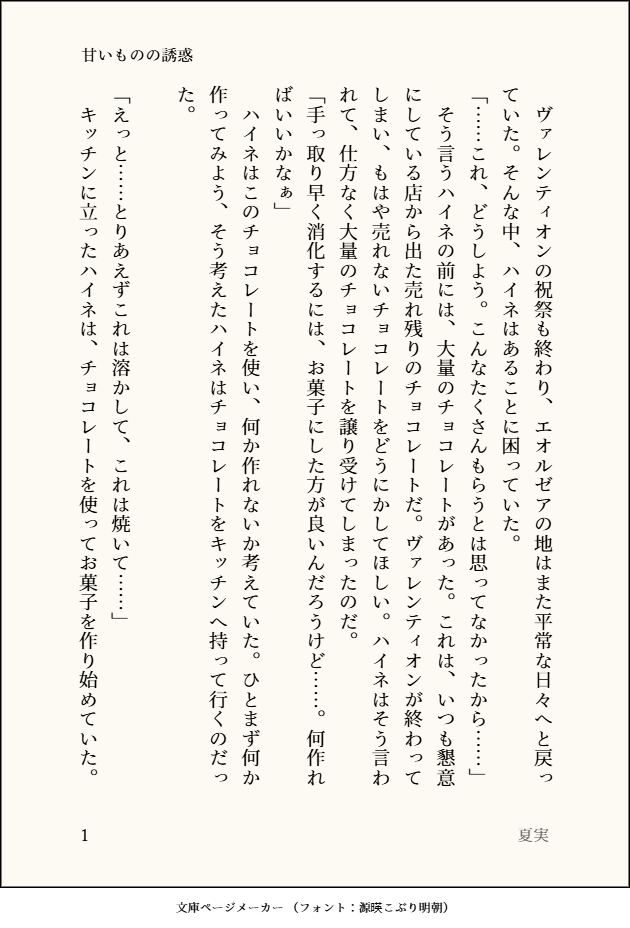 甘いものの誘惑

ヴァレンティオンの祝祭も終わり、エオルゼアの地はまた平常な日々へと戻っていた。そんな中、ハイネはあることに困っていた。

「……これ、どうしよう。こんなたくさんもらうとは思ってなかったから……」

そう言うハイネの前には、大量のチョコレートがあった。これは、いつも懇意にしている店から出た売れ残りのチョコレートだ。ヴァレンティオンが終わってしまい、もはや売れないチョコレートをどうにかしてほしい。ハイネはそう言われて、仕方なく大量のチョコレートを譲り受けてしまったのだ。

「手っ取り早く消化するには、お菓子にした方が良いんだろうけど……。何作ればいいかなぁ」

ハイネはこのチョコレートを使い、何か作れないか考えていた。ひとまず何か作ってみよう、そう考えたハイネはチョコレートをキッチンへ持って行くのだった。

「えっと……とりあえずこれは溶かして、これは焼いて……」

キッチンに立ったハイネは、チョコレートを使ってお菓子を作り始めていた。

1

夏実

文庫ページメーカー（フォント：源暎こぶり明朝）